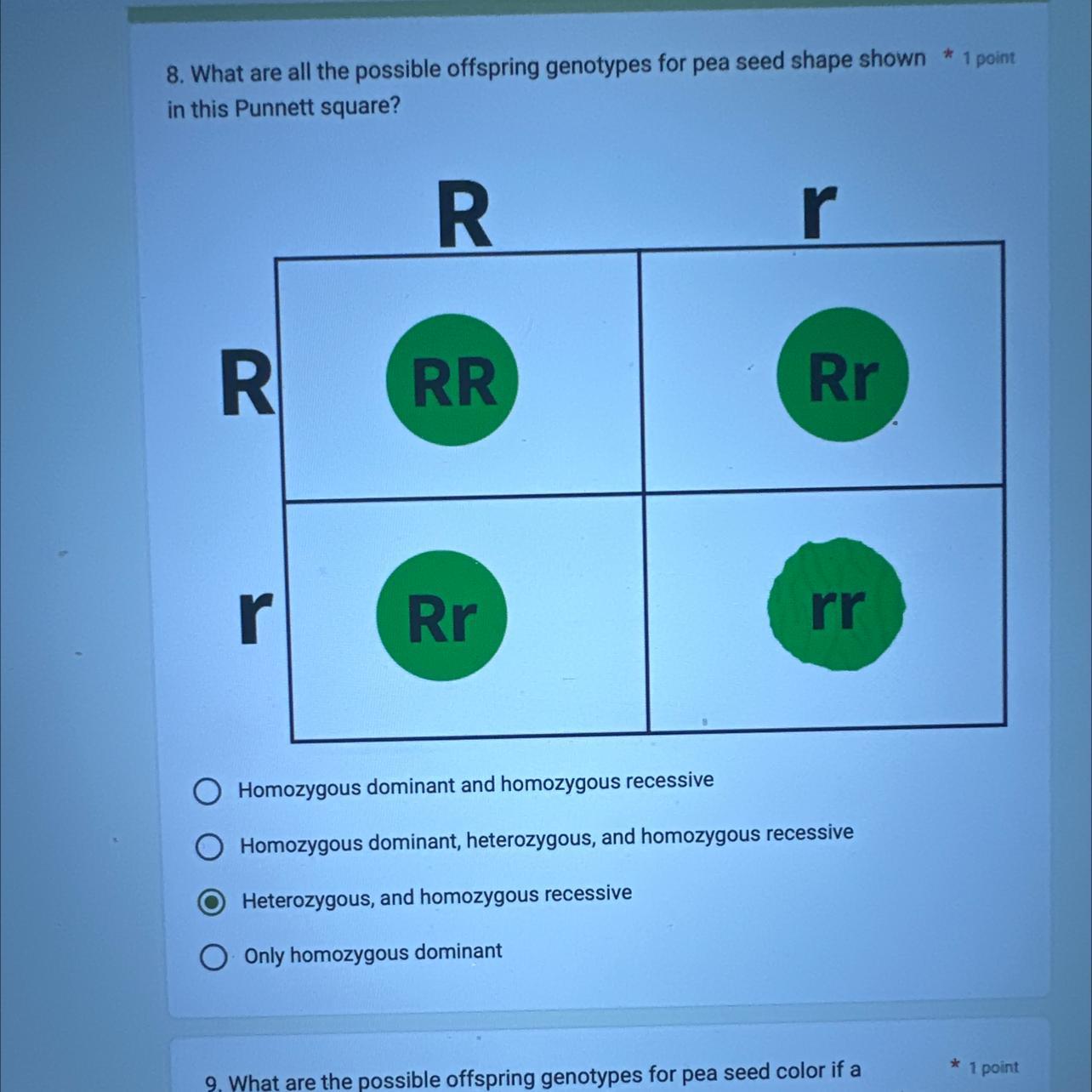 8. What are all the possible offspring genotypes for pea seed shape shown in this Punnett square? * 1 point

|   | R | r |
|---|---|---|
| R | RR | Rr |
| r | Rr | rr |

Homozygous dominant and homozygous recessive

Homozygous dominant, heterozygous, and homozygous recessive

Heterozygous, and homozygous recessive

Only homozygous dominant

9. What are the possible offspring genotypes for pea seed color if a * 1 point